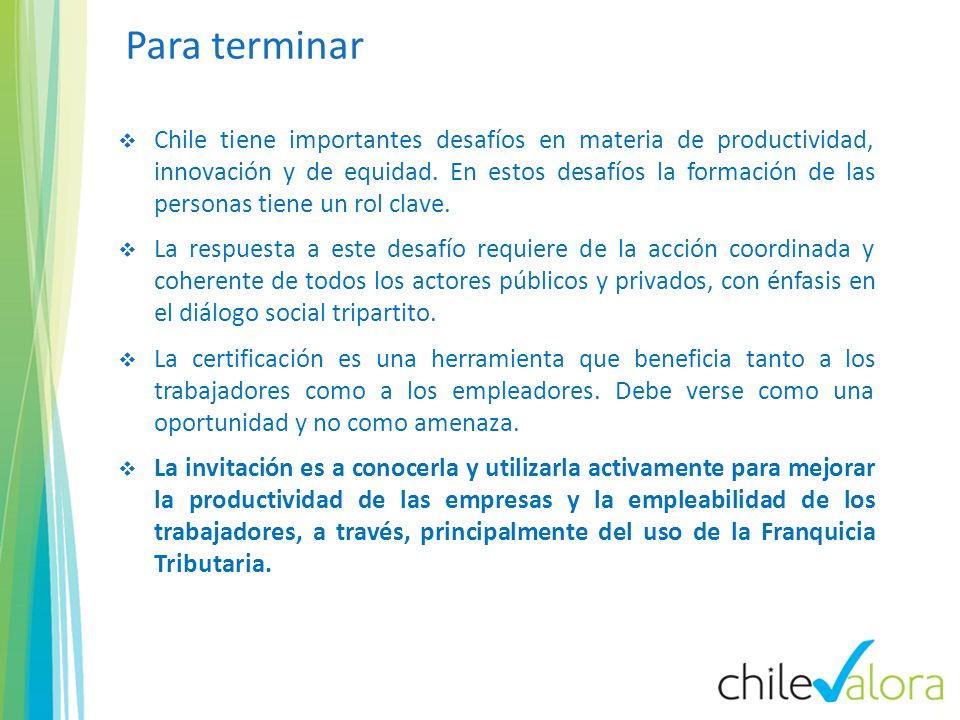 Para terminar

❖ Chile tiene importantes desafíos en materia de productividad, innovación y de equidad. En estos desafíos la formación de las personas tiene un rol clave.

❖ La respuesta a este desafío requiere de la acción coordinada y coherente de todos los actores públicos y privados, con énfasis en el diálogo social tripartito.

❖ La certificación es una herramienta que beneficia tanto a los trabajadores como a los empleadores. Debe verse como una oportunidad y no como amenaza.

❖ La invitación es a conocerla y utilizarla activamente para mejorar la productividad de las empresas y la empleabilidad de los trabajadores, a través, principalmente del uso de la Franquicia Tributaria.

chilevalora